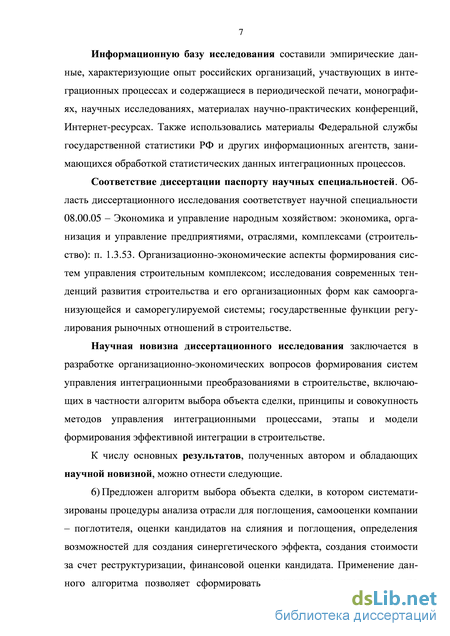 7

Информационную базу исследования составили эмпирические данные, характеризующие опыт российских организаций, участвующих в интеграционных процессах и содержащиеся в периодической печати, монографиях, научных исследованиях, материалах научно-практических конференций, Интернет-ресурсах. Также использовались материалы Федеральной службы государственной статистики РФ и других информационных агентств, занимающихся обработкой статистических данных интеграционных процессов.

Соответствие диссертации паспорту научных специальностей. Область диссертационного исследования соответствует научной специальности 08.00.05 – Экономика и управление народным хозяйством: экономика, организация и управление предприятиями, отраслями, комплексами (строительство): п. 1.3.53. Организационно-экономические аспекты формирования систем управления строительным комплексом; исследования современных тенденций развития строительства и его организационных форм как самоорганизующейся и саморегулируемой системы; государственные функции регулирования рыночных отношений в строительстве.

Научная новизна диссертационного исследования заключается в разработке организационно-экономических вопросов формирования систем управления интеграционными преобразованиями в строительстве, включающих в частности алгоритм выбора объекта сделки, принципы и совокупность методов управления интеграционными процессами, этапы и модели формирования эффективной интеграции в строительстве.

К числу основных результатов, полученных автором и обладающих научной новизной, можно отнести следующие.

6) Предложен алгоритм выбора объекта сделки, в котором систематизированы процедуры анализа отрасли для поглощения, самооценки компании – поглотителя, оценки кандидатов на слияния и поглощения, определения возможностей для создания синергетического эффекта, создания стоимости за счет реструктуризации, финансовой оценки кандидата. Применение данного алгоритма позволяет сформировать

dsLib.net
библиотека диссертаций